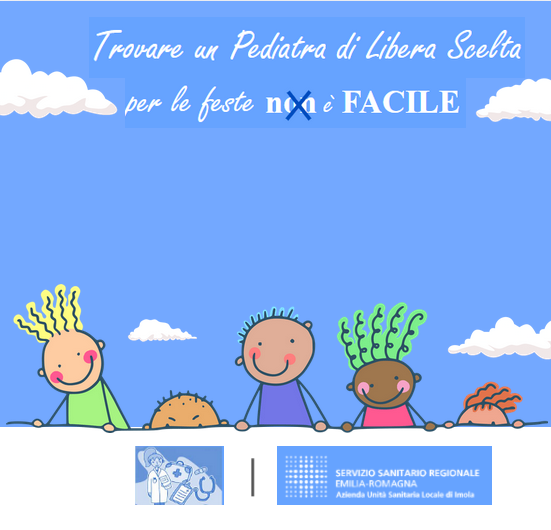 Trovare un Pediatra di Libera Scelta

per le feste non è FACILE

SERVIZIO SANITARIO REGIONALE
EMILIA-ROMAGNA
Azienda Unità Sanitaria Locale di Imola